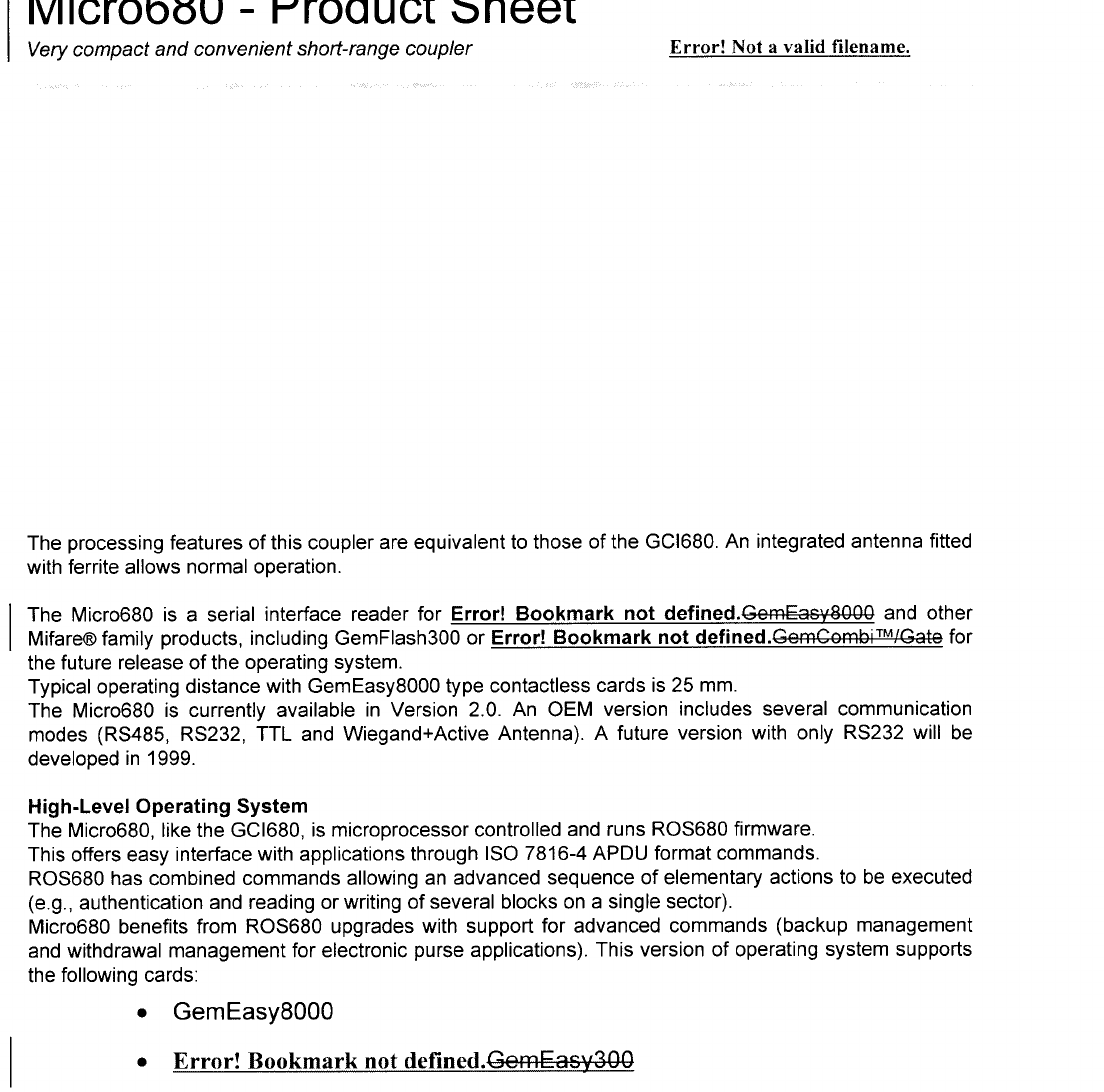 Micro680 - Product Sheet

Very compact and convenient short-range coupler

Error! Not a valid filename.

The processing features of this coupler are equivalent to those of the GCI680. An integrated antenna fitted with ferrite allows normal operation.

The Micro680 is a serial interface reader for Error! Bookmark not defined.GemEasy8000 and other Mifare® family products, including GemFlash300 or Error! Bookmark not defined.GemCombi™/Gate for the future release of the operating system.
Typical operating distance with GemEasy8000 type contactless cards is 25 mm.
The Micro680 is currently available in Version 2.0. An OEM version includes several communication modes (RS485, RS232, TTL and Wiegand+Active Antenna). A future version with only RS232 will be developed in 1999.

High-Level Operating System
The Micro680, like the GCI680, is microprocessor controlled and runs ROS680 firmware.
This offers easy interface with applications through ISO 7816-4 APDU format commands.
ROS680 has combined commands allowing an advanced sequence of elementary actions to be executed (e.g., authentication and reading or writing of several blocks on a single sector).
Micro680 benefits from ROS680 upgrades with support for advanced commands (backup management and withdrawal management for electronic purse applications). This version of operating system supports the following cards:

• GemEasy8000

• Error! Bookmark not defined.GemEasy300